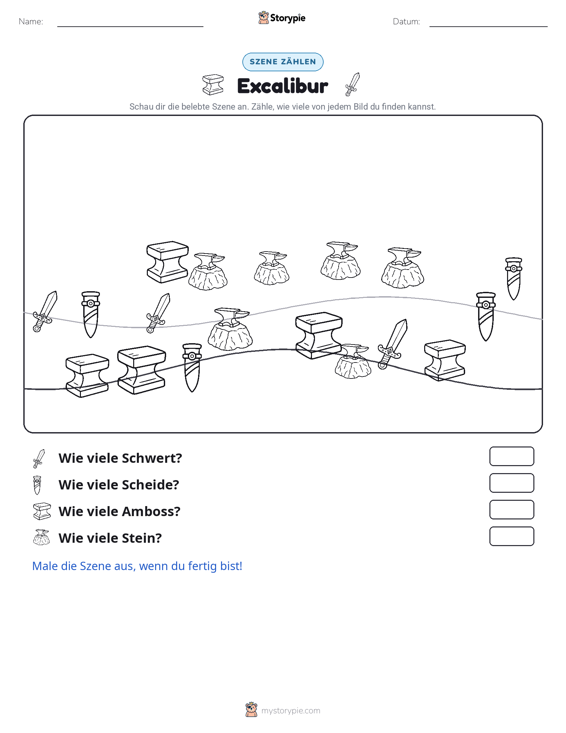 Name: ____ Storypie Datum: ____

SZENE ZÄHLEN

Excalibur

Schau dir die belebte Szene an. Zähle, wie viele von jedem Bild du finden kannst.

Wie viele Schwert?

Wie viele Scheide?

Wie viele Amboss?

Wie viele Stein?

Male die Szene aus, wenn du fertig bist!

mystorypie.com